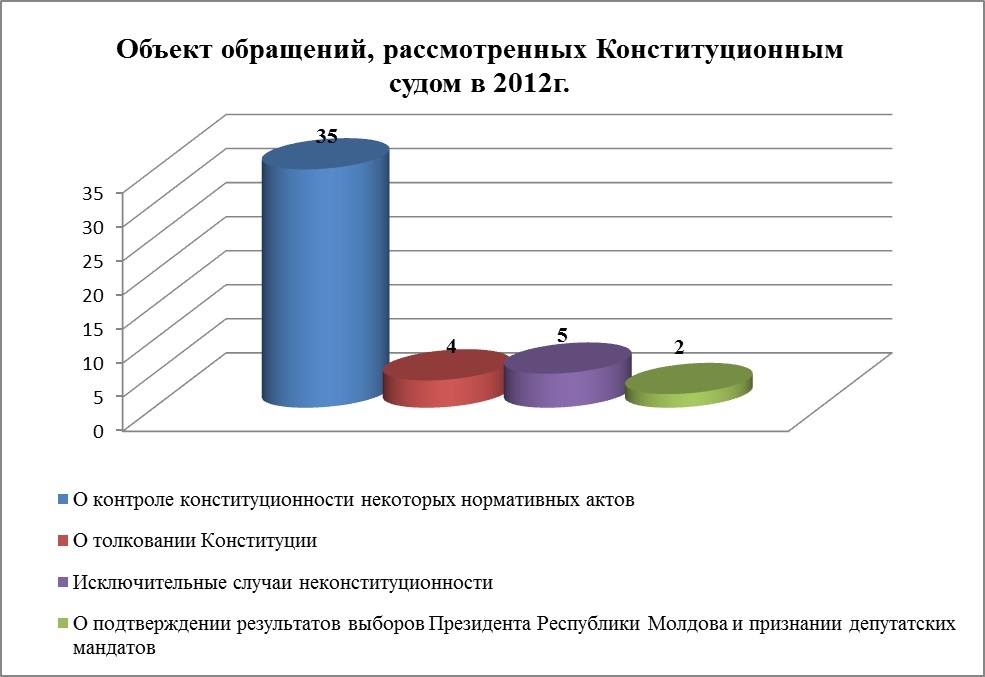 Объект обращений, рассмотренных Конституционным судом в 2012г.

35
30
25
20
15
10
5
0

35
4
5
2

О контроле конституционности некоторых нормативных актов

О толковании Конституции

Исключительные случаи неконституционности

О подтверждении результатов выборов Президента Республики Молдова и признании депутатских мандатов